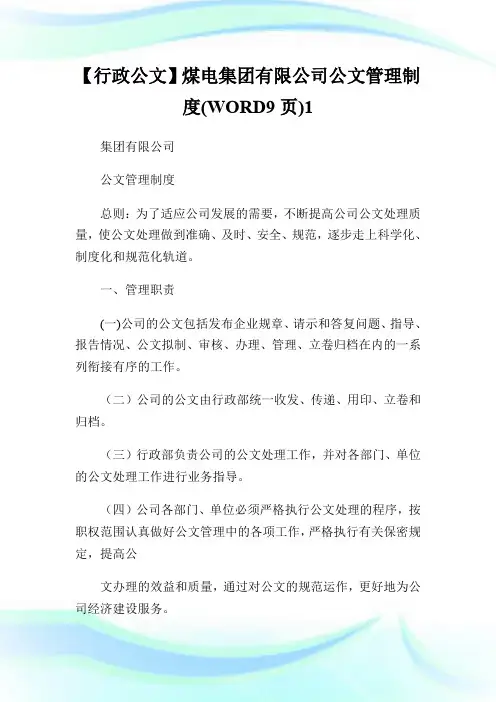 【行政公文】煤电集团有限公司公文管理制度(WORD9 页)1

集团有限公司

公文管理制度

总则：为了适应公司发展的需要，不断提高公司公文处理质量，使公文处理做到准确、及时、安全、规范，逐步走上科学化、制度化和规范化轨道。

一、管理职责

(一)公司的公文包括发布企业规章、请示和答复问题、指导、报告情况、公文拟制、审核、办理、管理、立卷归档在内的一系列衔接有序的工作。

（二）公司的公文由行政部统一收发、传递、用印、立卷和归档。

（三）行政部负责公司的公文处理工作，并对各部门、单位的公文处理工作进行业务指导。

（四）公司各部门、单位必须严格执行公文处理的程序，按职权范围认真做好公文管理中的各项工作，严格执行有关保密规定，提高公

文办理的效益和质量，通过对公文的规范运作，更好地为公司经济建设服务。